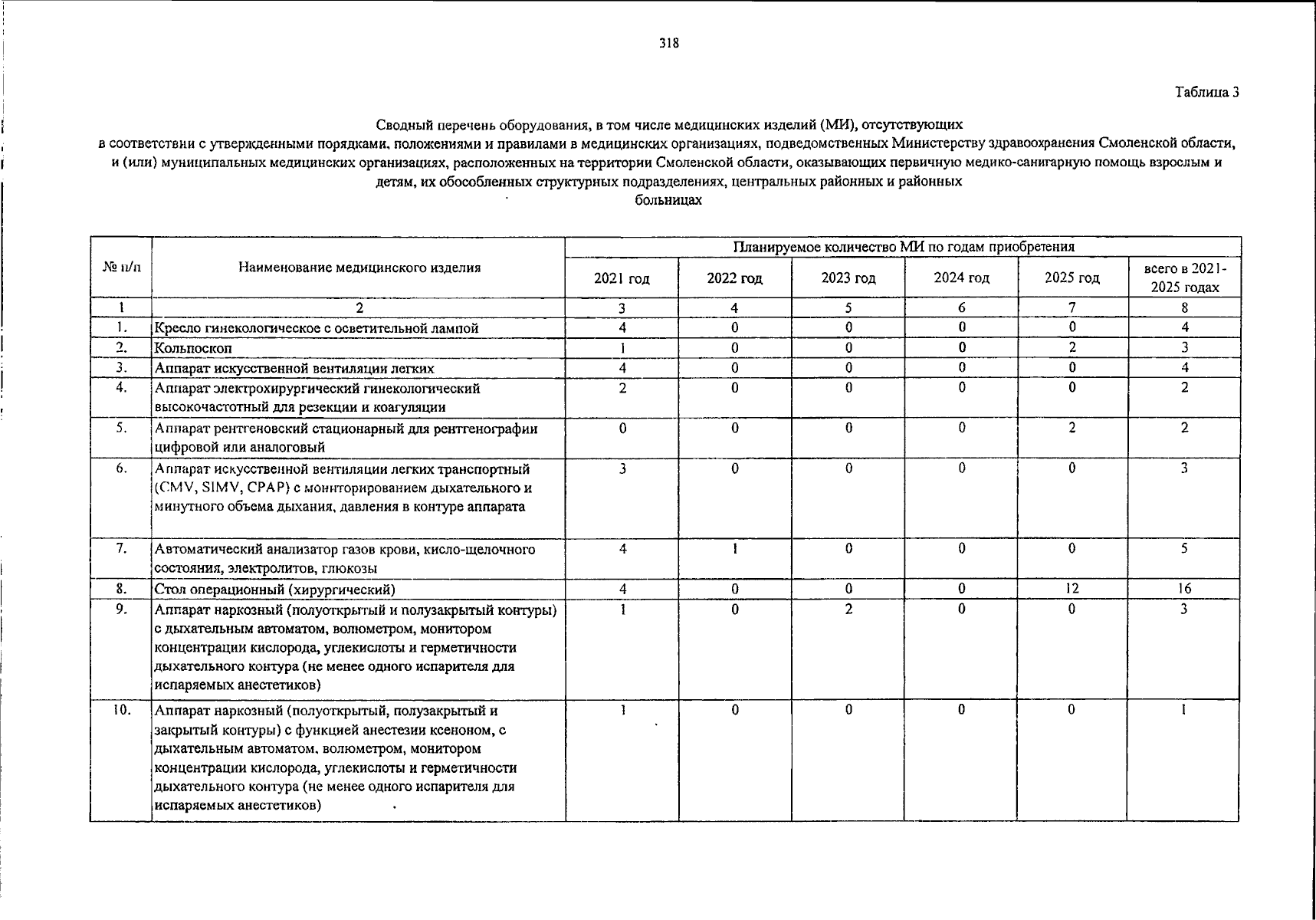 318

Таблица 3

Сводный перечень оборудования, в том числе медицинских изделий (МИ), отсутствующих в соответствии с утвержденными порядками, положениями и правилами в медицинских организациях, подведомственных Министерству здравоохранения Смоленской области, и (или) муниципальных медицинских организациях, расположенных на территории Смоленской области, оказывающих первичную медико-санитарную помощь взрослым и детям, их обособленных структурных подразделениях, центральных районных и районных больницах

| № п/п | Наименование медицинского изделия | Планируемое количество МИ по годам приобретения | | | | | |
|---|---|---|---|---|---|---|---|
| | | 2021 год | 2022 год | 2023 год | 2024 год | 2025 год | всего в 2021-2025 годах |
| 1 | 2 | 3 | 4 | 5 | 6 | 7 | 8 |
| 1. | Кресло гинекологическое с осветительной лампой | 4 | 0 | 0 | 0 | 0 | 4 |
| 2. | Кольпоскоп | 1 | 0 | 0 | 0 | 2 | 3 |
| 3. | Аппарат искусственной вентиляции легких | 4 | 0 | 0 | 0 | 0 | 4 |
| 4. | Аппарат электрохирургический гинекологический высокочастотный для резекции и коагуляции | 2 | 0 | 0 | 0 | 0 | 2 |
| 5. | Аппарат рентгеновский стационарный для рентгенографии цифровой или аналоговый | 0 | 0 | 0 | 0 | 2 | 2 |
| 6. | Аппарат искусственной вентиляции легких транспортный (CMV, SIMV, CPAP) с мониторированием дыхательного и минутного объема дыхания, давления в контуре аппарата | 3 | 0 | 0 | 0 | 0 | 3 |
| 7. | Автоматический анализатор газов крови, кисло-щелочного состояния, электролитов, глюкозы | 4 | 1 | 0 | 0 | 0 | 5 |
| 8. | Стол операционный (хирургический) | 4 | 0 | 0 | 0 | 12 | 16 |
| 9. | Аппарат наркозный (полуоткрытый и полузакрытый контуры) с дыхательным автоматом, волюметром, монитором концентрации кислорода, углекислоты и герметичности дыхательного контура (не менее одного испарителя для испаряемых анестетиков) | 1 | 0 | 2 | 0 | 0 | 3 |
| 10. | Аппарат наркозный (полуоткрытый, полузакрытый и закрытый контуры) с функцией анестезии ксеноном, с дыхательным автоматом, волюметром, монитором концентрации кислорода, углекислоты и герметичности дыхательного контура (не менее одного испарителя для испаряемых анестетиков) | 1 | 0 | 0 | 0 | 0 | 1 |